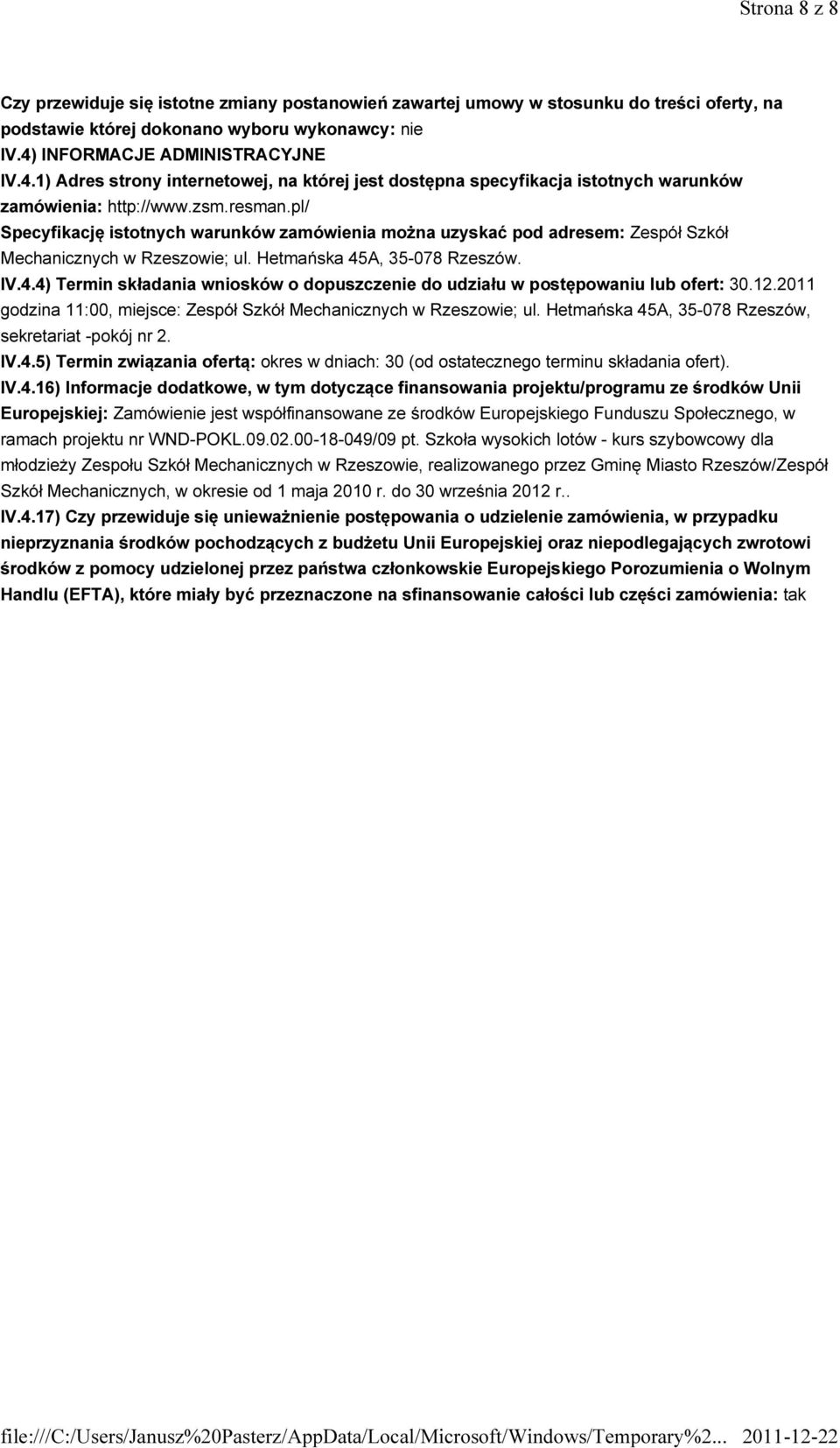 Strona 8 z 8

Czy przewiduje się istotne zmiany postanowień zawartej umowy w stosunku do treści oferty, na podstawie której dokonano wyboru wykonawcy: nie

IV.4) INFORMACJE ADMINISTRACYJNE

IV.4.1) Adres strony internetowej, na której jest dostępna specyfikacja istotnych warunków zamówienia: http://www.zsm.resman.pl/

Specyfikację istotnych warunków zamówienia można uzyskać pod adresem: Zespół Szkół Mechanicznych w Rzeszowie; ul. Hetmańska 45A, 35-078 Rzeszów.

IV.4.4) Termin składania wniosków o dopuszczenie do udziału w postępowaniu lub ofert: 30.12.2011 godzina 11:00, miejsce: Zespół Szkół Mechanicznych w Rzeszowie; ul. Hetmańska 45A, 35-078 Rzeszów, sekretariat -pokój nr 2.

IV.4.5) Termin związania ofertą: okres w dniach: 30 (od ostatecznego terminu składania ofert).

IV.4.16) Informacje dodatkowe, w tym dotyczące finansowania projektu/programu ze środków Unii Europejskiej: Zamówienie jest współfinansowane ze środków Europejskiego Funduszu Społecznego, w ramach projektu nr WND-POKL.09.02.00-18-049/09 pt. Szkoła wysokich lotów - kurs szybowcowy dla młodzieży Zespołu Szkół Mechanicznych w Rzeszowie, realizowanego przez Gminę Miasto Rzeszów/Zespół Szkół Mechanicznych, w okresie od 1 maja 2010 r. do 30 września 2012 r..

IV.4.17) Czy przewiduje się unieważnienie postępowania o udzielenie zamówienia, w przypadku nieprzyznania środków pochodzących z budżetu Unii Europejskiej oraz niepodlegających zwrotowi środków z pomocy udzielonej przez państwa członkowskie Europejskiego Porozumienia o Wolnym Handlu (EFTA), które miały być przeznaczone na sfinansowanie całości lub części zamówienia: tak

file:///C:/Users/Janusz%20Pasterz/AppData/Local/Microsoft/Windows/Temporary%2... 2011-12-22